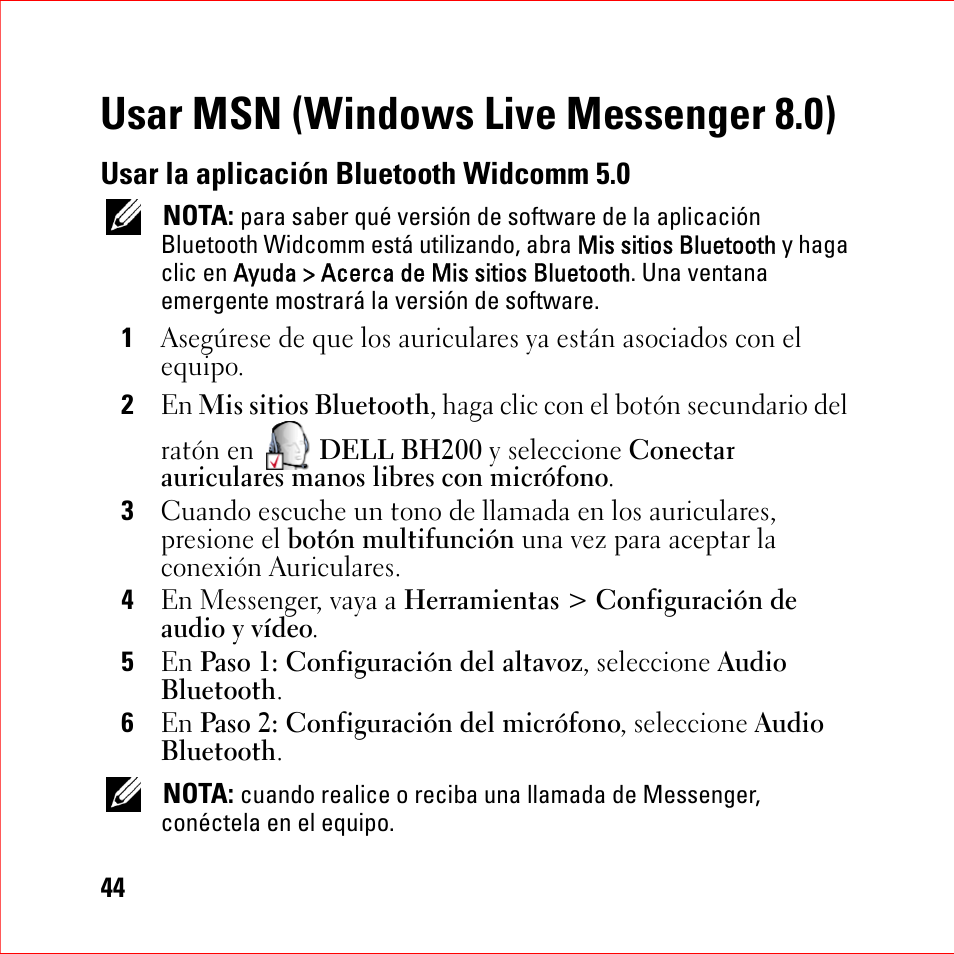 Usar MSN (Windows Live Messenger 8.0)

Usar la aplicación Bluetooth Widcomm 5.0

NOTA: para saber qué versión de software de la aplicación Bluetooth Widcomm está utilizando, abra Mis sitios Bluetooth y haga clic en Ayuda > Acerca de Mis sitios Bluetooth. Una ventana emergente mostrará la versión de software.

1 Asegúrese de que los auriculares ya están asociados con el equipo.

2 En Mis sitios Bluetooth, haga clic con el botón secundario del ratón en DELL BH200 y seleccione Conectar auriculares manos libres con micrófono.

3 Cuando escuche un tono de llamada en los auriculares, presione el botón multifunción una vez para aceptar la conexión Auriculares.

4 En Messenger, vaya a Herramientas > Configuración de audio y vídeo.

5 En Paso 1: Configuración del altavoz, seleccione Audio Bluetooth.

6 En Paso 2: Configuración del micrófono, seleccione Audio Bluetooth.

NOTA: cuando realice o reciba una llamada de Messenger, conéctela en el equipo.

44